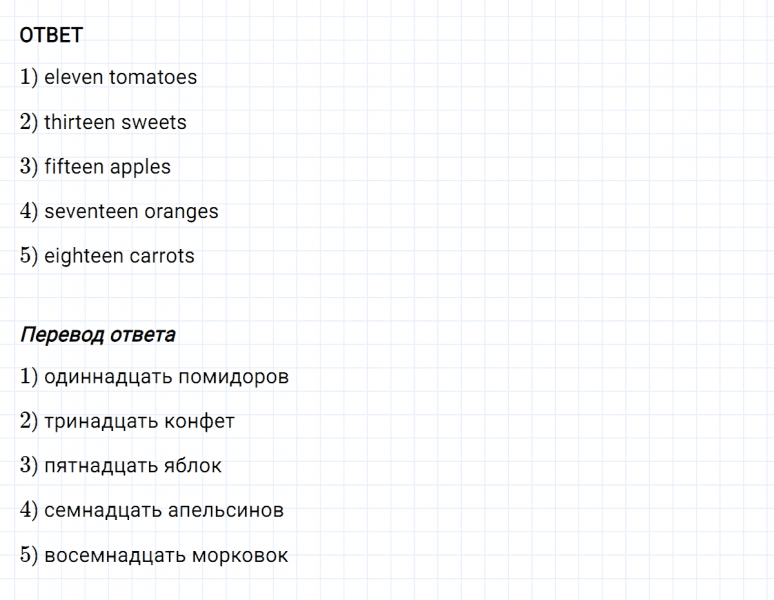 ОТВЕТ

1) eleven tomatoes

2) thirteen sweets

3) fifteen apples

4) seventeen oranges

5) eighteen carrots

Перевод ответа

1) одиннадцать помидоров

2) тринадцать конфет

3) пятнадцать яблок

4) семнадцать апельсинов

5) восемнадцать морковок